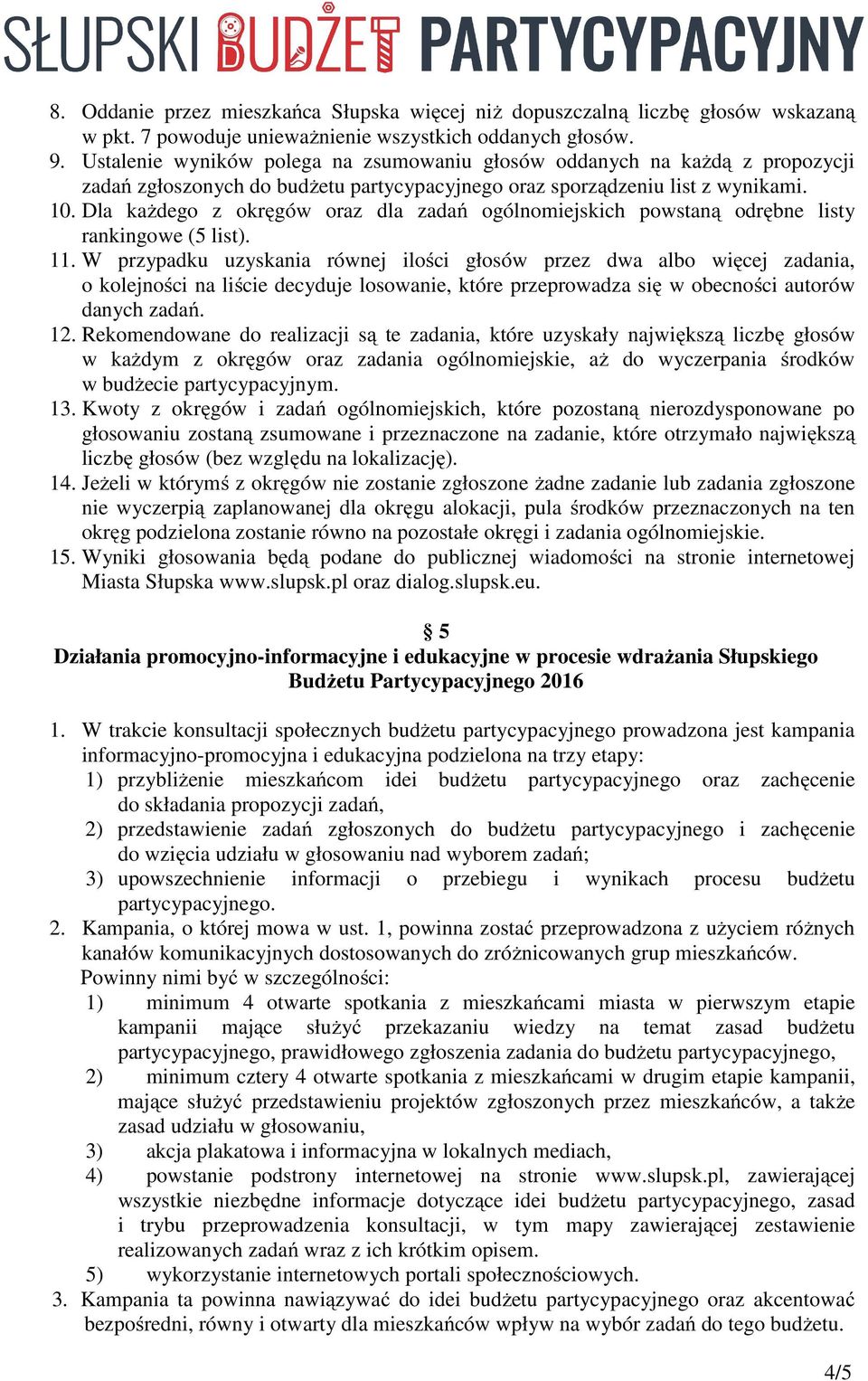 SŁUPSKI BUDŻET PARTYCYPACYJNY

8. Oddanie przez mieszkańca Słupska więcej niż dopuszczalną liczbę głosów wskazaną w pkt. 7 powoduje unieważnienie wszystkich oddanych głosów.
9. Ustalenie wyników polega na zsumowaniu głosów oddanych na każdą z propozycji zadań zgłoszonych do budżetu partycypacyjnego oraz sporządzeniu list z wynikami.
10. Dla każdego z okręgów oraz dla zadań ogólnomiejskich powstaną odrębne listy rankingowe (5 list).
11. W przypadku uzyskania równej ilości głosów przez dwa albo więcej zadania, o kolejności na liście decyduje losowanie, które przeprowadza się w obecności autorów danych zadań.
12. Rekomendowane do realizacji są te zadania, które uzyskały największą liczbę głosów w każdym z okręgów oraz zadania ogólnomiejskie, aż do wyczerpania środków w budżecie partycypacyjnym.
13. Kwoty z okręgów i zadań ogólnomiejskich, które pozostaną nierozdysponowane po głosowaniu zostaną zsumowane i przeznaczone na zadanie, które otrzymało największą liczbę głosów (bez względu na lokalizację).
14. Jeżeli w którymś z okręgów nie zostanie zgłoszone żadne zadanie lub zadania zgłoszone nie wyczerpią zaplanowanej dla okręgu alokacji, pula środków przeznaczonych na ten okręg podzielona zostanie równo na pozostałe okręgi i zadania ogólnomiejskie.
15. Wyniki głosowania będą podane do publicznej wiadomości na stronie internetowej Miasta Słupska www.slupsk.pl oraz dialog.slupsk.eu.

§ 5
Działania promocyjno-informacyjne i edukacyjne w procesie wdrażania Słupskiego Budżetu Partycypacyjnego 2016

1. W trakcie konsultacji społecznych budżetu partycypacyjnego prowadzona jest kampania informacyjno-promocyjna i edukacyjna podzielona na trzy etapy:
1) przybliżenie mieszkańcom idei budżetu partycypacyjnego oraz zachęcenie do składania propozycji zadań,
2) przedstawienie zadań zgłoszonych do budżetu partycypacyjnego i zachęcenie do wzięcia udziału w głosowaniu nad wyborem zadań;
3) upowszechnienie informacji o przebiegu i wynikach procesu budżetu partycypacyjnego.
2. Kampania, o której mowa w ust. 1, powinna zostać przeprowadzona z użyciem różnych kanałów komunikacyjnych dostosowanych do zróżnicowanych grup mieszkańców.
Powinny nimi być w szczególności:
1) minimum 4 otwarte spotkania z mieszkańcami miasta w pierwszym etapie kampanii mające służyć przekazaniu wiedzy na temat zasad budżetu partycypacyjnego, prawidłowego zgłoszenia zadania do budżetu partycypacyjnego,
2) minimum cztery 4 otwarte spotkania z mieszkańcami w drugim etapie kampanii, mające służyć przedstawieniu projektów zgłoszonych przez mieszkańców, a także zasad udziału w głosowaniu,
3) akcja plakatowa i informacyjna w lokalnych mediach,
4) powstanie podstrony internetowej na stronie www.slupsk.pl, zawierającej wszystkie niezbędne informacje dotyczące idei budżetu partycypacyjnego, zasad i trybu przeprowadzenia konsultacji, w tym mapy zawierającej zestawienie realizowanych zadań wraz z ich krótkim opisem.
5) wykorzystanie internetowych portali społecznościowych.
3. Kampania ta powinna nawiązywać do idei budżetu partycypacyjnego oraz akcentować bezpośredni, równy i otwarty dla mieszkańców wpływ na wybór zadań do tego budżetu.

4/5